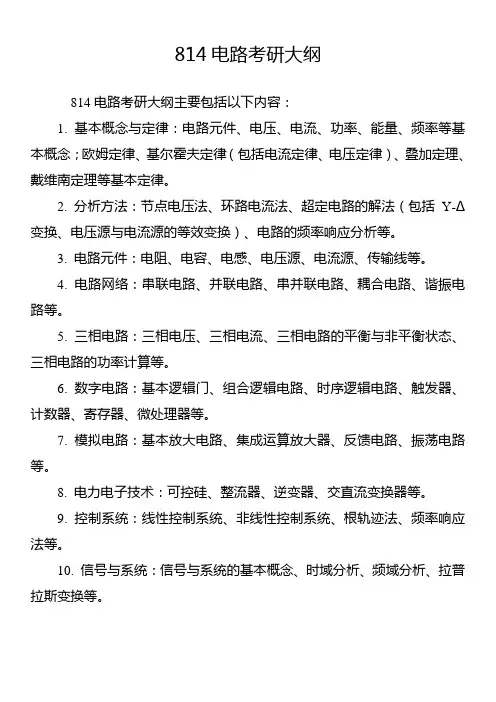 814 电路考研大纲

814 电路考研大纲主要包括以下内容：

1. 基本概念与定律：电路元件、电压、电流、功率、能量、频率等基本概念；欧姆定律、基尔霍夫定律（包括电流定律、电压定律）、叠加定理、戴维南定理等基本定律。

2. 分析方法：节点电压法、环路电流法、超定电路的解法（包括 Y-Δ 变换、电压源与电流源的等效变换）、电路的频率响应分析等。

3. 电路元件：电阻、电容、电感、电压源、电流源、传输线等。

4. 电路网络：串联电路、并联电路、串并联电路、耦合电路、谐振电路等。

5. 三相电路：三相电压、三相电流、三相电路的平衡与非平衡状态、三相电路的功率计算等。

6. 数字电路：基本逻辑门、组合逻辑电路、时序逻辑电路、触发器、计数器、寄存器、微处理器等。

7. 模拟电路：基本放大电路、集成运算放大器、反馈电路、振荡电路等。

8. 电力电子技术：可控硅、整流器、逆变器、交直流变换器等。

9. 控制系统：线性控制系统、非线性控制系统、根轨迹法、频率响应法等。

10. 信号与系统：信号与系统的基本概念、时域分析、频域分析、拉普拉斯变换等。